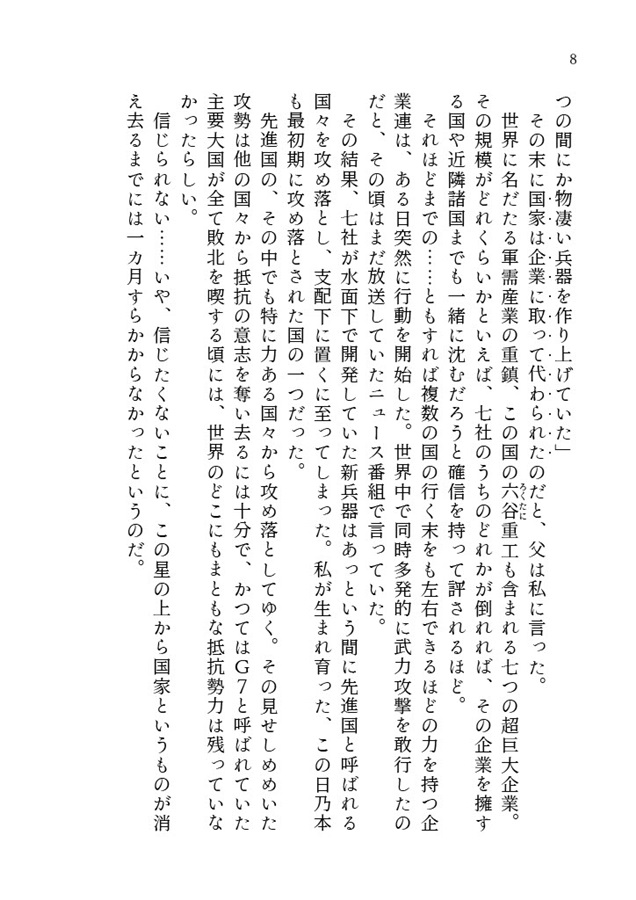 8

つの間にか物凄い兵器を作り上げていた」

その末に国家は企業に取って代わられたのだと、父は私に言った。

世界に名だたる軍需産業の重鎮、この国の六谷重工も含まれる七つの超巨大企業。その規模がどれくらいかといえば、七社のうちのどれかが倒れれば、その企業を擁する国や近隣諸国までも一緒に沈むだろうと確信を持って評されるほど。

それほどまでの……ともすれば複数の国の行く末をも左右できるほどの力を持つ企業連は、ある日突然に行動を開始した。世界中で同時多発的に武力攻撃を敢行したのだと、その頃はまだ放送していたニュース番組で言っていた。

その結果、七社が水面下で開発していた新兵器はあっという間に先進国と呼ばれる国々を攻め落とし、支配下に置くに至ってしまった。私が生まれ育った、この日乃本も最初期に攻め落とされた国の一つだった。

先進国の、その中でも特に力ある国々から攻め落としてゆく。その見せしめめいた攻勢は他の国々から抵抗の意志を奪い去るには十分で、かつてはG7と呼ばれていた主要大国が全て敗北を喫する頃には、世界のどこにもまともな抵抗勢力は残っていなかったらしい。

信じられない……いや、信じたくないことに、この星の上から国家というものが消え去るまでには一カ月すらかからなかったというのだ。